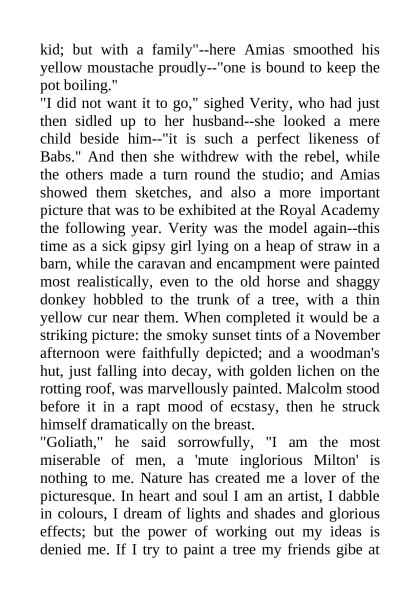 kid; but with a family"--here Amias smoothed his yellow moustache proudly--"one is bound to keep the pot boiling."

"I did not want it to go," sighed Verity, who had just then sidled up to her husband--she looked a mere child beside him--"it is such a perfect likeness of Babs." And then she withdrew with the rebel, while the others made a turn round the studio; and Amias showed them sketches, and also a more important picture that was to be exhibited at the Royal Academy the following year. Verity was the model again--this time as a sick gipsy girl lying on a heap of straw in a barn, while the caravan and encampment were painted most realistically, even to the old horse and shaggy donkey hobbled to the trunk of a tree, with a thin yellow cur near them. When completed it would be a striking picture: the smoky sunset tints of a November afternoon were faithfully depicted; and a woodman's hut, just falling into decay, with golden lichen on the rotting roof, was marvellously painted. Malcolm stood before it in a rapt mood of ecstasy, then he struck himself dramatically on the breast.

"Goliath," he said sorrowfully, "I am the most miserable of men, a 'mute inglorious Milton' is nothing to me. Nature has created me a lover of the picturesque. In heart and soul I am an artist, I dabble in colours, I dream of lights and shades and glorious effects; but the power of working out my ideas is denied me. If I try to paint a tree my friends gibe at